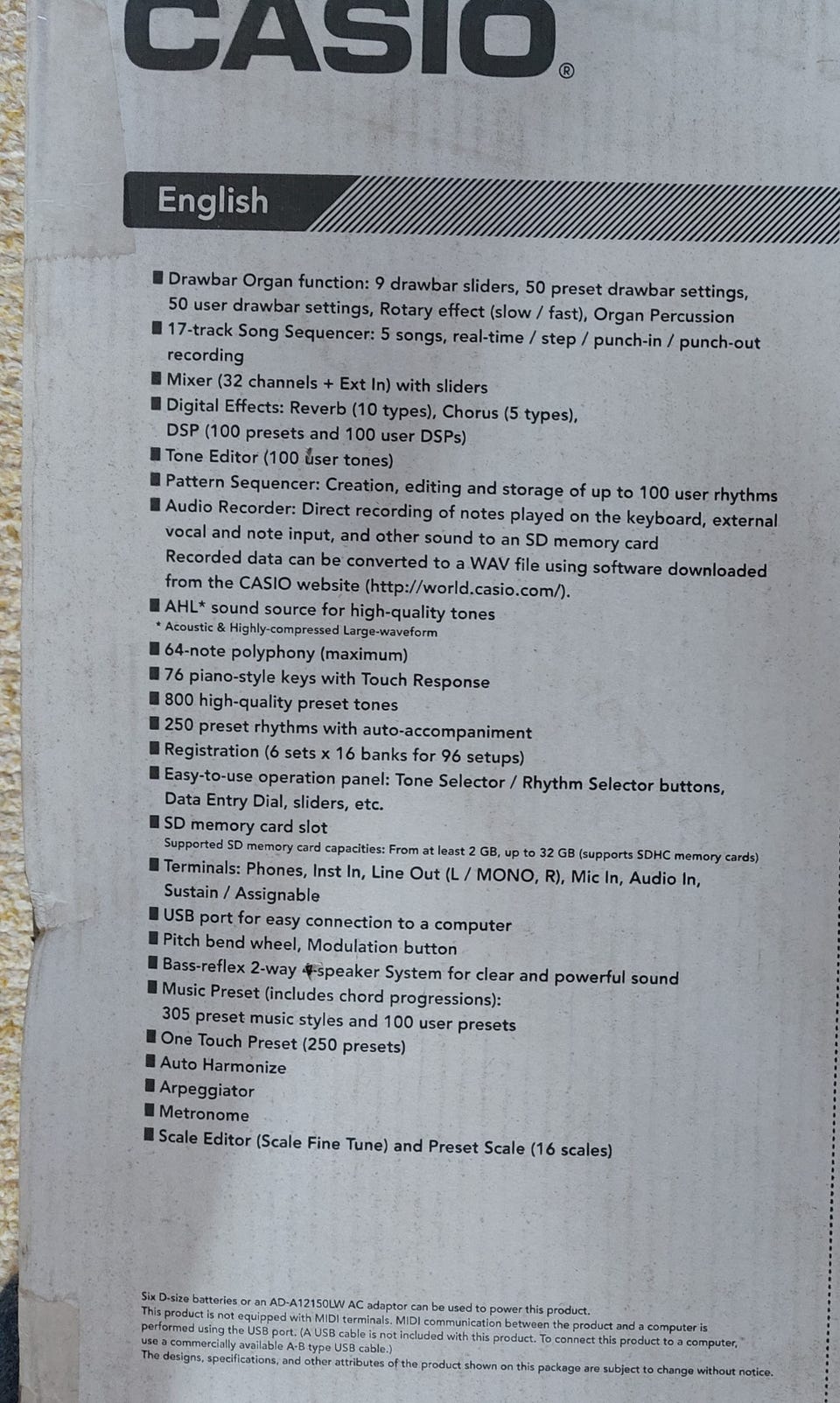 CASIO®

English

■ Drawbar Organ function: 9 drawbar sliders, 50 preset drawbar settings, 50 user drawbar settings, Rotary effect (slow / fast), Organ Percussion
■ 17-track Song Sequencer: 5 songs, real-time / step / punch-in / punch-out recording
■ Mixer (32 channels + Ext In) with sliders
■ Digital Effects: Reverb (10 types), Chorus (5 types), DSP (100 presets and 100 user DSPs)
■ Tone Editor (100 user tones)
■ Pattern Sequencer: Creation, editing and storage of up to 100 user rhythms
■ Audio Recorder: Direct recording of notes played on the keyboard, external vocal and note input, and other sound to an SD memory card
Recorded data can be converted to a WAV file using software downloaded from the CASIO website (http://world.casio.com/).
■ AHL* sound source for high-quality tones
* Acoustic & Highly-compressed Large-waveform
■ 64-note polyphony (maximum)
■ 76 piano-style keys with Touch Response
■ 800 high-quality preset tones
■ 250 preset rhythms with auto-accompaniment
■ Registration (6 sets x 16 banks for 96 setups)
■ Easy-to-use operation panel: Tone Selector / Rhythm Selector buttons, Data Entry Dial, sliders, etc.
■ SD memory card slot
Supported SD memory card capacities: From at least 2 GB, up to 32 GB (supports SDHC memory cards)
■ Terminals: Phones, Inst In, Line Out (L / MONO, R), Mic In, Audio In, Sustain / Assignable
■ USB port for easy connection to a computer
■ Pitch bend wheel, Modulation button
■ Bass-reflex 2-way 4-speaker System for clear and powerful sound
■ Music Preset (includes chord progressions): 305 preset music styles and 100 user presets
■ One Touch Preset (250 presets)
■ Auto Harmonize
■ Arpeggiator
■ Metronome
■ Scale Editor (Scale Fine Tune) and Preset Scale (16 scales)

Six D-size batteries or an AD-A12150LW AC adaptor can be used to power this product.
This product is not equipped with MIDI terminals. MIDI communication between the product and a computer is performed using the USB port. (A USB cable is not included with this product. To connect this product to a computer, use a commercially available A-B type USB cable.)
The designs, specifications, and other attributes of the product shown on this package are subject to change without notice.